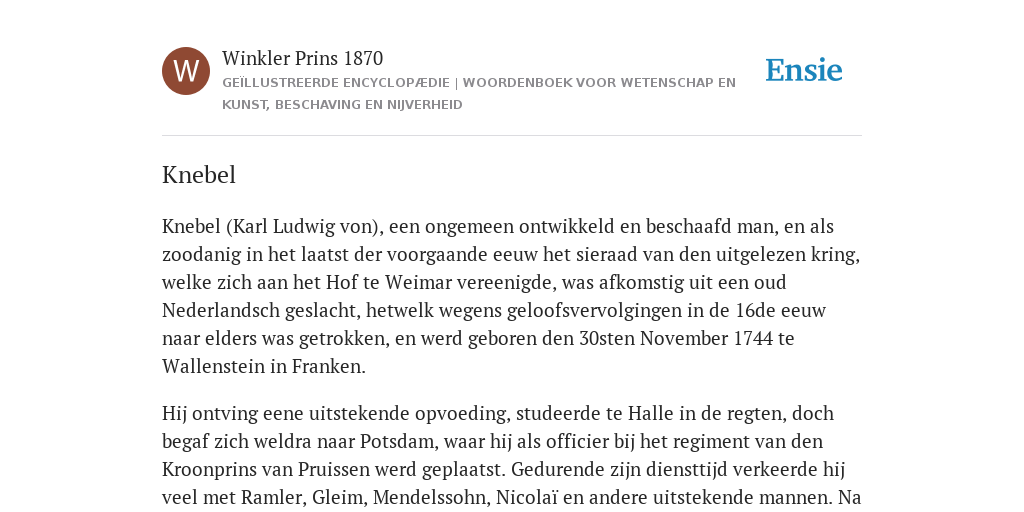 W

Winkler Prins 1870

GEÏLLUSTREERDE ENCYCLOPÆDIE | WOORDENBOEK VOOR WETENSCHAP EN KUNST, BESCHAVING EN NIJVERHEID

Ensie

Knebel

Knebel (Karl Ludwig von), een ongemeen ontwikkeld en beschaafd man, en als zoodanig in het laatst der voorgaande eeuw het sieraad van den uitgelezen kring, welke zich aan het Hof te Weimar vereenigde, was afkomstig uit een oud Nederlandsch geslacht, hetwelk wegens geloofsvervolgingen in de 16de eeuw naar elders was getrokken, en werd geboren den 30sten November 1744 te Wallenstein in Franken.

Hij ontving eene uitstekende opvoeding, studeerde te Halle in de regten, doch begaf zich weldra naar Potsdam, waar hij als officier bij het regiment van den Kroonprins van Pruissen werd geplaatst. Gedurende zijn diensttijd verkeerde hij veel met Ramler, Gleim, Mendelssohn, Nicolaï en andere uitstekende mannen. Na